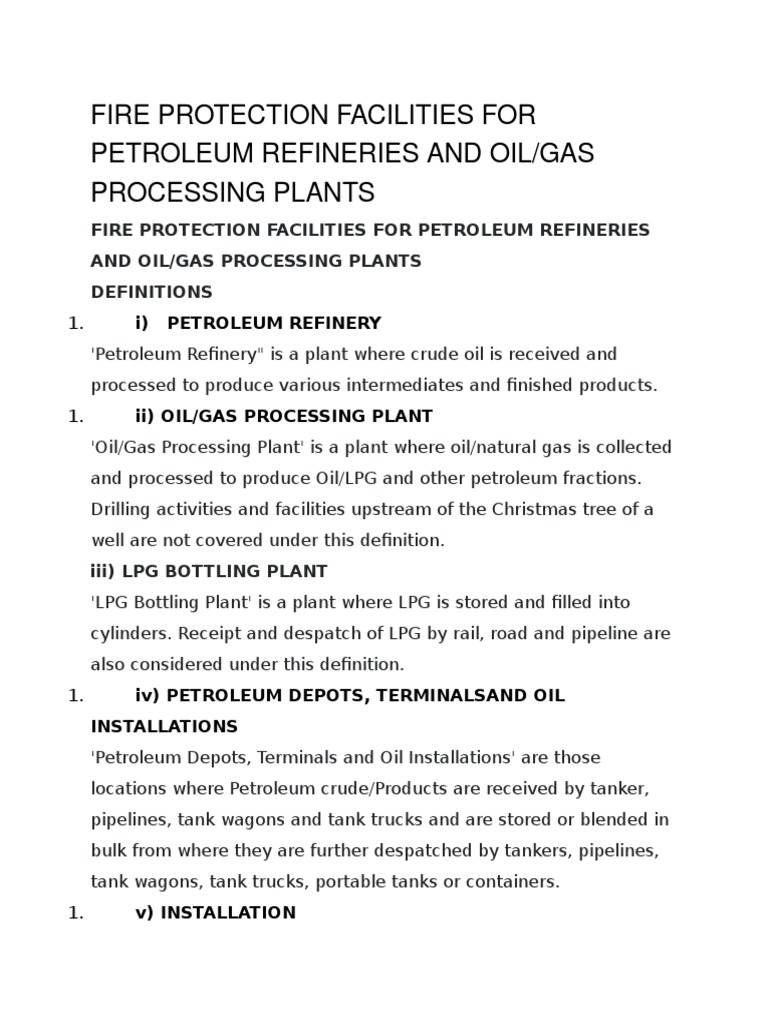 FIRE PROTECTION FACILITIES FOR PETROLEUM REFINERIES AND OIL/GAS PROCESSING PLANTS

FIRE PROTECTION FACILITIES FOR PETROLEUM REFINERIES AND OIL/GAS PROCESSING PLANTS

DEFINITIONS

1. i) PETROLEUM REFINERY

'Petroleum Refinery" is a plant where crude oil is received and processed to produce various intermediates and finished products.

1. ii) OIL/GAS PROCESSING PLANT

'Oil/Gas Processing Plant' is a plant where oil/natural gas is collected and processed to produce Oil/LPG and other petroleum fractions. Drilling activities and facilities upstream of the Christmas tree of a well are not covered under this definition.

iii) LPG BOTTLING PLANT

'LPG Bottling Plant' is a plant where LPG is stored and filled into cylinders. Receipt and despatch of LPG by rail, road and pipeline are also considered under this definition.

1. iv) PETROLEUM DEPOTS, TERMINALSAND OIL INSTALLATIONS

'Petroleum Depots, Terminals and Oil Installations' are those locations where Petroleum crude/Products are received by tanker, pipelines, tank wagons and tank trucks and are stored or blended in bulk from where they are further despatched by tankers, pipelines, tank wagons, tank trucks, portable tanks or containers.

1. v) INSTALLATION